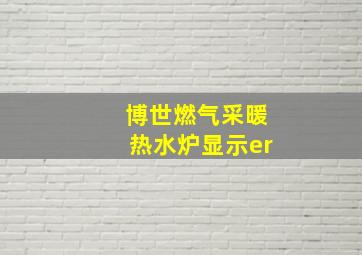 博世燃气采暖
热水炉显示er